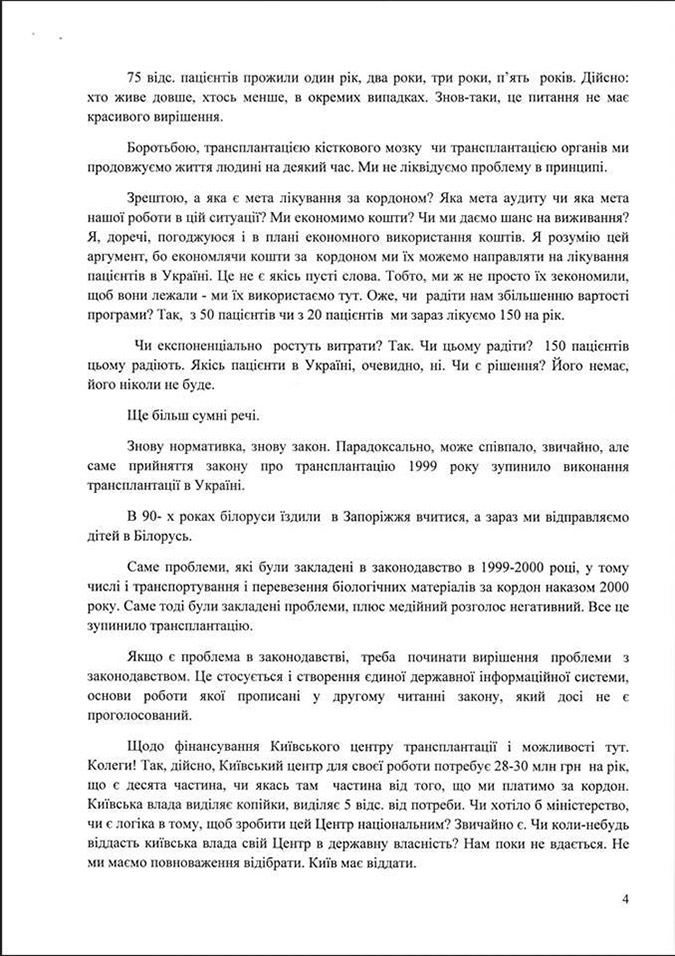 75 відс. пацієнтів прожили один рік, два роки, три роки, п'ять років. Дійсно: хто живе довше, хтось менше, в окремих випадках. Знов-таки, це питання не має красивого вирішення.

Боротьбою, трансплантацією кісткового мозку чи трансплантацією органів ми продовжуємо життя людині на деякий час. Ми не ліквідуємо проблему в принципі.

Зрештою, а яка є мета лікування за кордоном? Яка мета аудиту чи яка мета нашої роботи в цій ситуації? Ми економимо кошти? Чи ми даємо шанс на виживання? Я, доречі, погоджуюся і в плані економного використання коштів. Я розумію цей аргумент, бо економлячи кошти за кордоном ми їх можемо направляти на лікування пацієнтів в Україні. Це не є якісь пусті слова. Тобто, ми ж не просто їх зекономили, щоб вони лежали - ми їх використаємо тут. Оже, чи радіти нам збільшенню вартості програми? Так, з 50 пацієнтів чи з 20 пацієнтів ми зараз лікуємо 150 на рік.

Чи експоненціально ростуть витрати? Так. Чи цьому радіти? 150 пацієнтів цьому радіють. Якісь пацієнти в Україні, очевидно, ні. Чи є рішення? Його немає, його ніколи не буде.

Ще більш сумні речі.

Знову нормативка, знову закон. Парадоксально, може співпало, звичайно, але саме прийняття закону про трансплантацію 1999 року зупинило виконання трансплантації в Україні.

В 90- х роках білоруси їздили в Запоріжжя вчитися, а зараз ми відправляємо дітей в Білорусь.

Саме проблеми, які були закладені в законодавство в 1999-2000 році, у тому числі і транспортування і перевезення біологічних матеріалів за кордон наказом 2000 року. Саме тоді були закладені проблеми, плюс медійний розголос негативний. Все це зупинило трансплантацію.

Якщо є проблема в законодавстві, треба починати вирішення проблеми з законодавством. Це стосується і створення єдиної державної інформаційної системи, основи роботи якої прописані у другому читанні закону, який досі не є проголосований.

Щодо фінансування Київського центру трансплантації і можливості тут. Колеги! Так, дійсно, Київський центр для своєї роботи потребує 28-30 млн грн на рік, що є десята частина, чи якась там частина від того, що ми платимо за кордон. Київська влада виділяє копійки, виділяє 5 відс. від потреби. Чи хотіло б міністерство, чи є логіка в тому, щоб зробити цей Центр національним? Звичайно є. Чи коли-небудь віддасть київська влада свій Центр в державну власність? Нам поки не вдається. Не ми маємо повноваження відібрати. Київ має віддати.

4